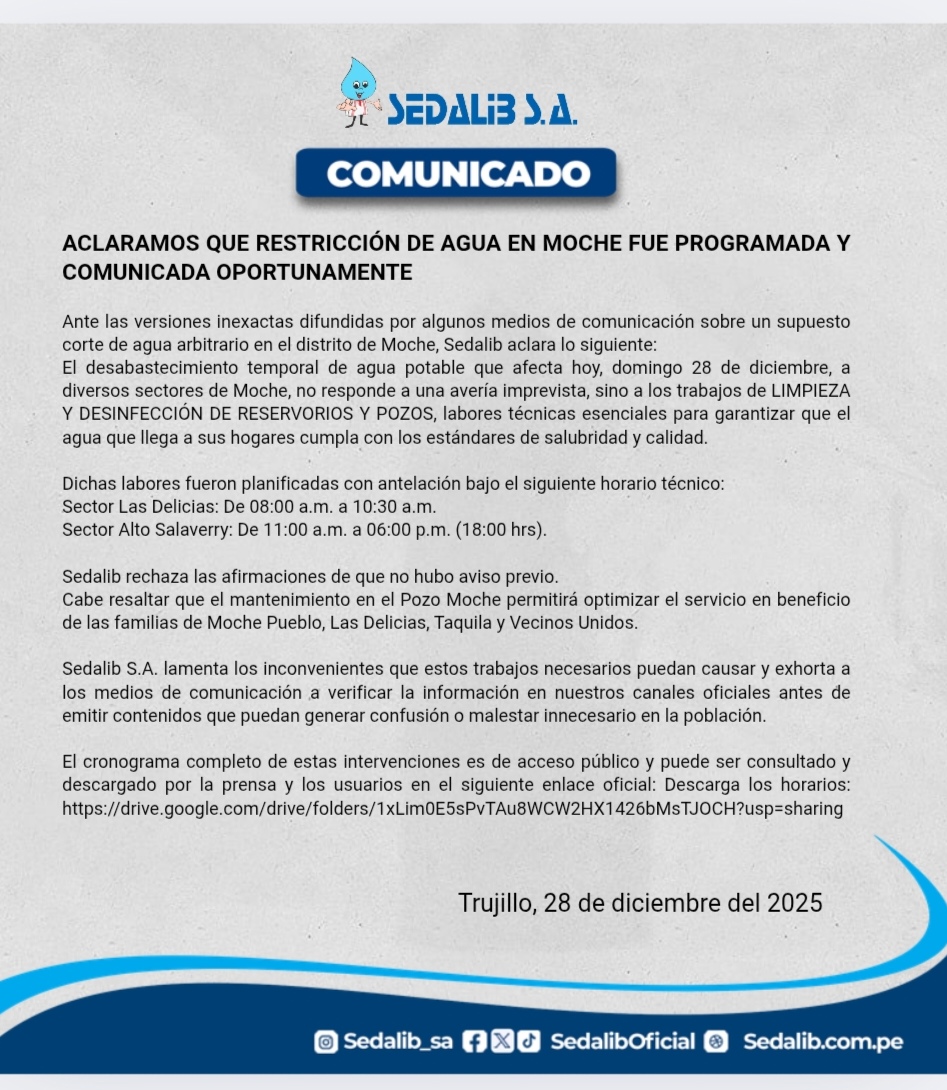 SEDALIB S.A.

COMUNICADO

ACLARAMOS QUE RESTRICCIÓN DE AGUA EN MOCHE FUE PROGRAMADA Y COMUNICADA OPORTUNAMENTE

Ante las versiones inexactas difundidas por algunos medios de comunicación sobre un supuesto corte de agua arbitrario en el distrito de Moche, Sedalib aclara lo siguiente:
El desabastecimiento temporal de agua potable que afecta hoy, domingo 28 de diciembre, a diversos sectores de Moche, no responde a una avería imprevista, sino a los trabajos de LIMPIEZA Y DESINFECCIÓN DE RESERVORIOS Y POZOS, labores técnicas esenciales para garantizar que el agua que llega a sus hogares cumpla con los estándares de salubridad y calidad.

Dichas labores fueron planificadas con antelación bajo el siguiente horario técnico:
Sector Las Delicias: De 08:00 a.m. a 10:30 a.m.
Sector Alto Salaverry: De 11:00 a.m. a 06:00 p.m. (18:00 hrs).

Sedalib rechaza las afirmaciones de que no hubo aviso previo.
Cabe resaltar que el mantenimiento en el Pozo Moche permitirá optimizar el servicio en beneficio de las familias de Moche Pueblo, Las Delicias, Taquila y Vecinos Unidos.

Sedalib S.A. lamenta los inconvenientes que estos trabajos necesarios puedan causar y exhorta a los medios de comunicación a verificar la información en nuestros canales oficiales antes de emitir contenidos que puedan generar confusión o malestar innecesario en la población.

El cronograma completo de estas intervenciones es de acceso público y puede ser consultado y descargado por la prensa y los usuarios en el siguiente enlace oficial: Descarga los horarios: https://drive.google.com/drive/folders/1xLim0E5sPvTAu8WCW2HX1426bMsTJOCH?usp=sharing

Trujillo, 28 de diciembre del 2025

Sedalib_sa SedalibOficial Sedalib.com.pe